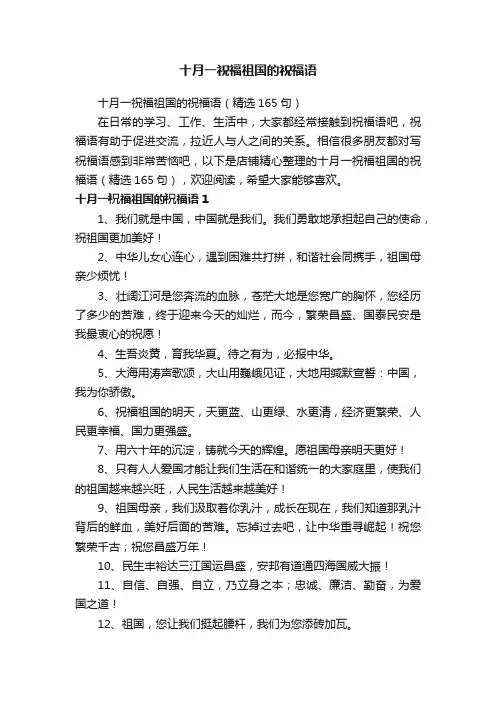 十月一祝福祖国的祝福语

十月一祝福祖国的祝福语（精选 165 句）

在日常的学习、工作、生活中，大家都经常接触到祝福语吧，祝福语有助于促进交流，拉近人与人之间的关系。相信很多朋友都对写祝福语感到非常苦恼吧，以下是店铺精心整理的十月一祝福祖国的祝福语（精选 165 句），欢迎阅读，希望大家能够喜欢。

十月一祝福祖国的祝福语 1

1、我们就是中国，中国就是我们。我们勇敢地承担起自己的使命，祝祖国更加美好！

2、中华儿女心连心，遇到困难共打拼，和谐社会同携手，祖国母亲少烦忧！

3、壮阔江河是您奔流的血脉，苍茫大地是您宽广的胸怀，您经历了多少的苦难，终于迎来今天的灿烂，而今，繁荣昌盛、国泰民安是我最衷心的祝愿！

4、生吾炎黄，育我华夏。待之有为，必报中华。

5、大海用涛声歌颂，大山用巍峨见证，大地用缄默宣誓：中国，我为你骄傲。

6、祝福祖国的明天，天更蓝、山更绿、水更清，经济更繁荣、人民更幸福、国力更强盛。

7、用六十年的沉淀，铸就今天的辉煌。愿祖国母亲明天更好！

8、只有人人爱国才能让我们生活在和谐统一的大家庭里，使我们的祖国越来越兴旺，人民生活越来越美好！

9、祖国母亲，我们汲取着你乳汁，成长在现在，我们知道那乳汁背后的鲜血，美好后面的苦难。忘掉过去吧，让中华重寻崛起！祝您繁荣千古；祝您昌盛万年！

10、民生丰裕达三江国运昌盛，安邦有道通四海国威大振！

11、自信、自强、自立，乃立身之本；忠诚、廉洁、勤奋，为爱国之道！

12、祖国，您让我们挺起腰杆，我们为您添砖加瓦。